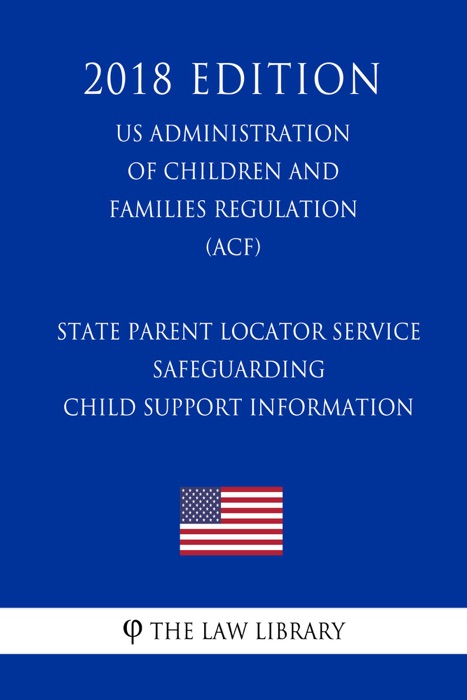 2018 EDITION

US ADMINISTRATION OF CHILDREN AND FAMILIES REGULATION (ACF)

STATE PARENT LOCATOR SERVICE SAFEGUARDING CHILD SUPPORT INFORMATION

φ THE LAW LIBRARY